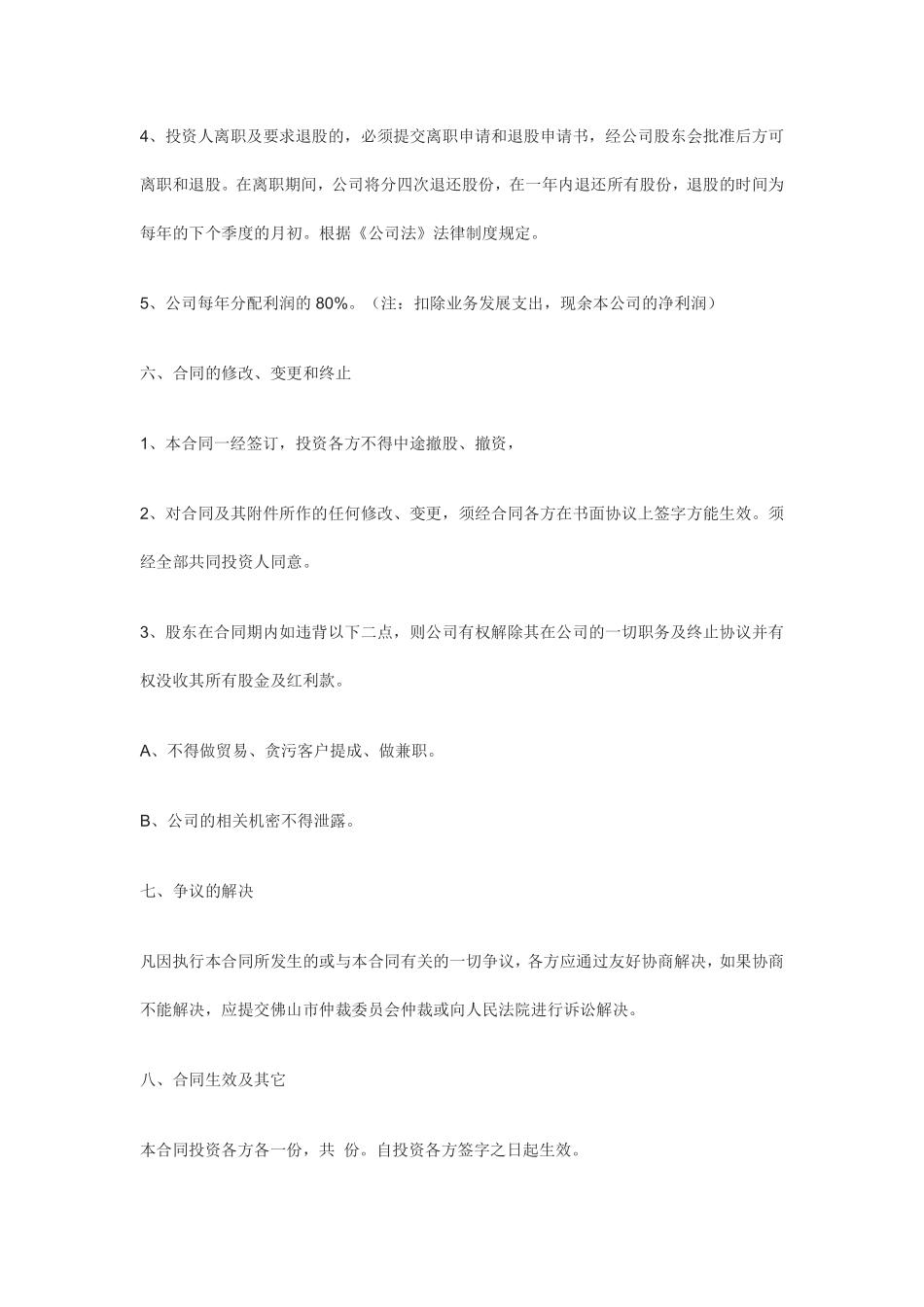 4、投资人离职及要求退股的，必须提交离职申请和退股申请书，经公司股东会批准后方可离职和退股。在离职期间，公司将分四次退还股份，在一年内退还所有股份，退股的时间为每年的下个季度的月初。根据《公司法》法律制度规定。

5、公司每年分配利润的 80%。（注：扣除业务发展支出，现余本公司的净利润）

六、合同的修改、变更和终止

1、本合同一经签订，投资各方不得中途撤股、撤资，

2、对合同及其附件所作的任何修改、变更，须经合同各方在书面协议上签字方能生效。须经全部共同投资人同意。

3、股东在合同期内如违背以下二点，则公司有权解除其在公司的一切职务及终止协议并有权没收其所有股金及红利款。

A、不得做贸易、贪污客户提成、做兼职。

B、公司的相关机密不得泄露。

七、争议的解决

凡因执行本合同所发生的或与本合同有关的一切争议，各方应通过友好协商解决，如果协商不能解决，应提交佛山市仲裁委员会仲裁或向人民法院进行诉讼解决。

八、合同生效及其它

本合同投资各方各一份，共 份。自投资各方签字之日起生效。